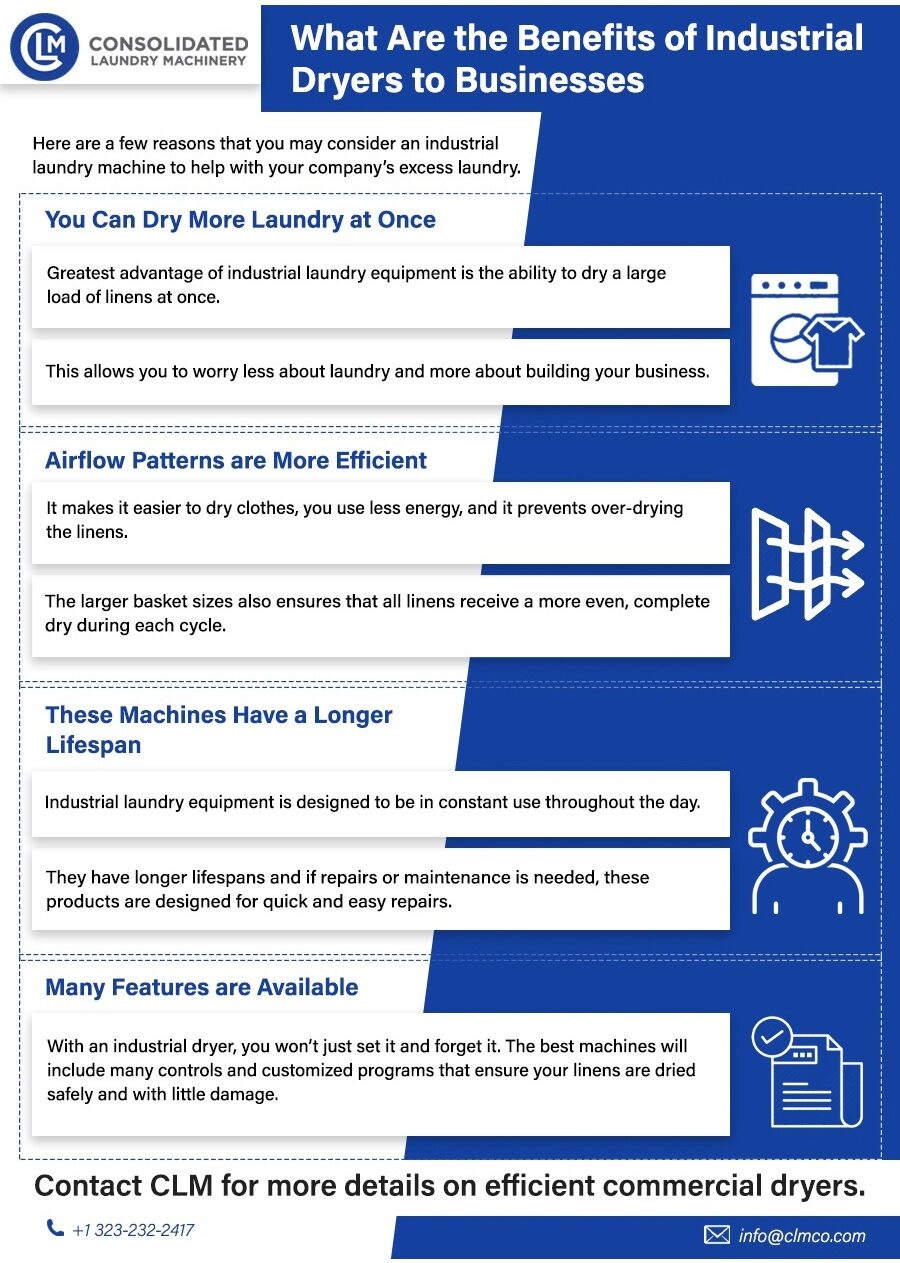 CLM CONSOLIDATED LAUNDRY MACHINERY

What Are the Benefits of Industrial Dryers to Businesses

Here are a few reasons that you may consider an industrial laundry machine to help with your company's excess laundry.

You Can Dry More Laundry at Once

Greatest advantage of industrial laundry equipment is the ability to dry a large load of linens at once.

This allows you to worry less about laundry and more about building your business.

Airflow Patterns are More Efficient

It makes it easier to dry clothes, you use less energy, and it prevents over-drying the linens.

The larger basket sizes also ensures that all linens receive a more even, complete dry during each cycle.

These Machines Have a Longer Lifespan

Industrial laundry equipment is designed to be in constant use throughout the day.

They have longer lifespans and if repairs or maintenance is needed, these products are designed for quick and easy repairs.

Many Features are Available

With an industrial dryer, you won't just set it and forget it. The best machines will include many controls and customized programs that ensure your linens are dried safely and with little damage.

Contact CLM for more details on efficient commercial dryers.

+1 323-232-2417

info@clmco.com